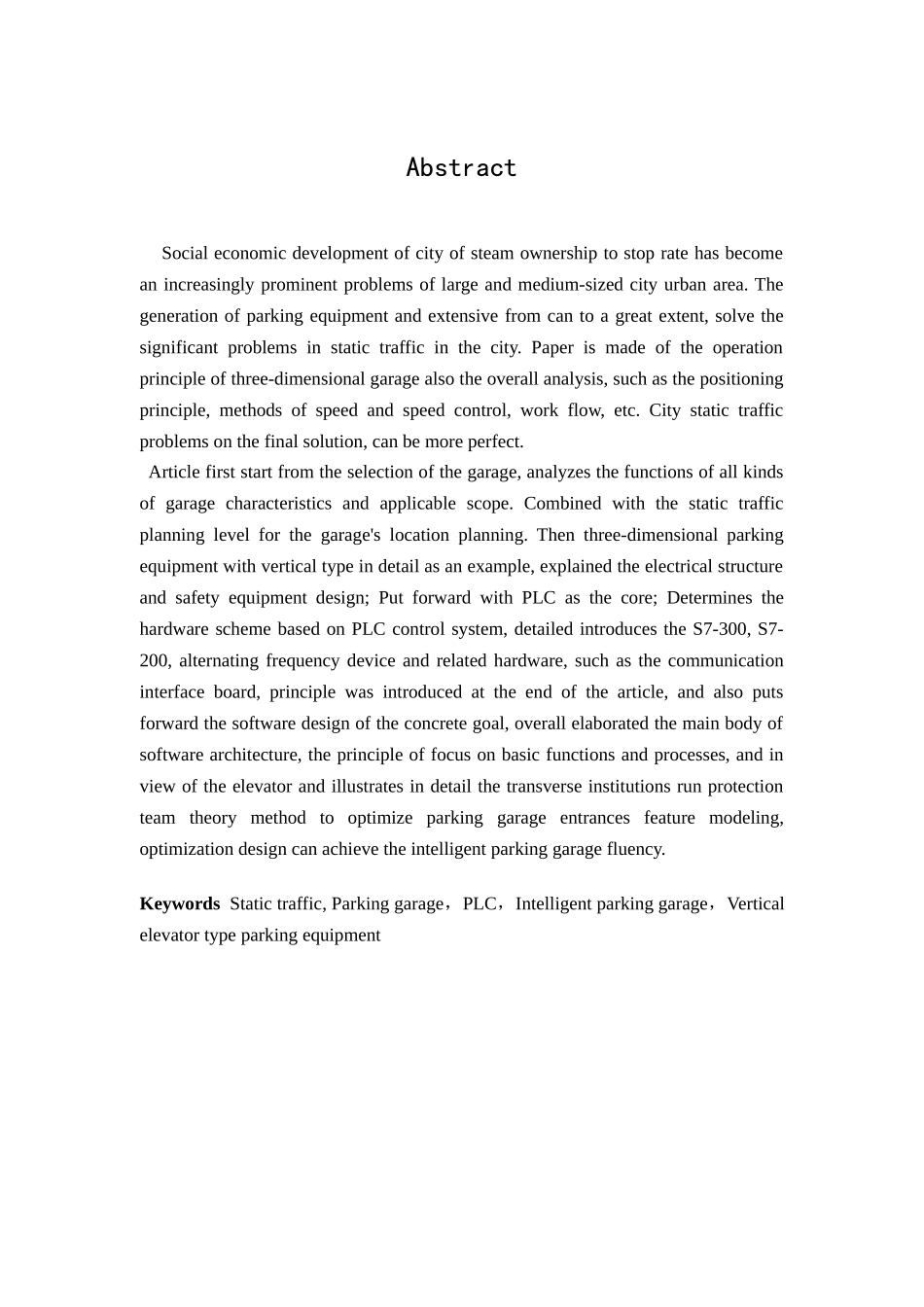 Abstract

Social economic development of city of steam ownership to stop rate has become an increasingly prominent problems of large and medium-sized city urban area. The generation of parking equipment and extensive from can to a great extent, solve the significant problems in static traffic in the city. Paper is made of the operation principle of three-dimensional garage also the overall analysis, such as the positioning principle, methods of speed and speed control, work flow, etc. City static traffic problems on the final solution, can be more perfect.

Article first start from the selection of the garage, analyzes the functions of all kinds of garage characteristics and applicable scope. Combined with the static traffic planning level for the garage's location planning. Then three-dimensional parking equipment with vertical type in detail as an example, explained the electrical structure and safety equipment design; Put forward with PLC as the core; Determines the hardware scheme based on PLC control system, detailed introduces the S7-300, S7-200, alternating frequency device and related hardware, such as the communication interface board, principle was introduced at the end of the article, and also puts forward the software design of the concrete goal, overall elaborated the main body of software architecture, the principle of focus on basic functions and processes, and in view of the elevator and illustrates in detail the transverse institutions run protection team theory method to optimize parking garage entrances feature modeling, optimization design can achieve the intelligent parking garage fluency.

Keywords Static traffic, Parking garage，PLC，Intelligent parking garage，Vertical elevator type parking equipment